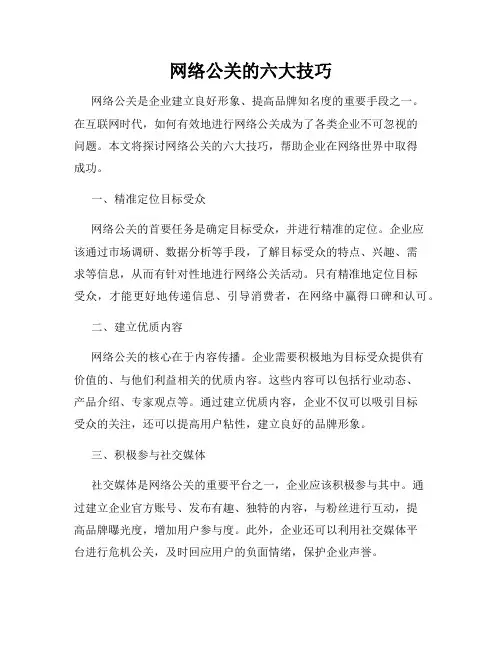 网络公关的六大技巧

网络公关是企业建立良好形象、提高品牌知名度的重要手段之一。在互联网时代，如何有效地进行网络公关成为了各类企业不可忽视的问题。本文将探讨网络公关的六大技巧，帮助企业在网络世界中取得成功。

一、精准定位目标受众

网络公关的首要任务是确定目标受众，并进行精准的定位。企业应该通过市场调研、数据分析等手段，了解目标受众的特点、兴趣、需求等信息，从而有针对性地进行网络公关活动。只有精准地定位目标受众，才能更好地传递信息、引导消费者，在网络中赢得口碑和认可。

二、建立优质内容

网络公关的核心在于内容传播。企业需要积极地为目标受众提供有价值的、与他们利益相关的优质内容。这些内容可以包括行业动态、产品介绍、专家观点等。通过建立优质内容，企业不仅可以吸引目标受众的关注，还可以提高用户粘性，建立良好的品牌形象。

三、积极参与社交媒体

社交媒体是网络公关的重要平台之一，企业应该积极参与其中。通过建立企业官方账号、发布有趣、独特的内容，与粉丝进行互动，提高品牌曝光度，增加用户参与度。此外，企业还可以利用社交媒体平台进行危机公关，及时回应用户的负面情绪，保护企业声誉。